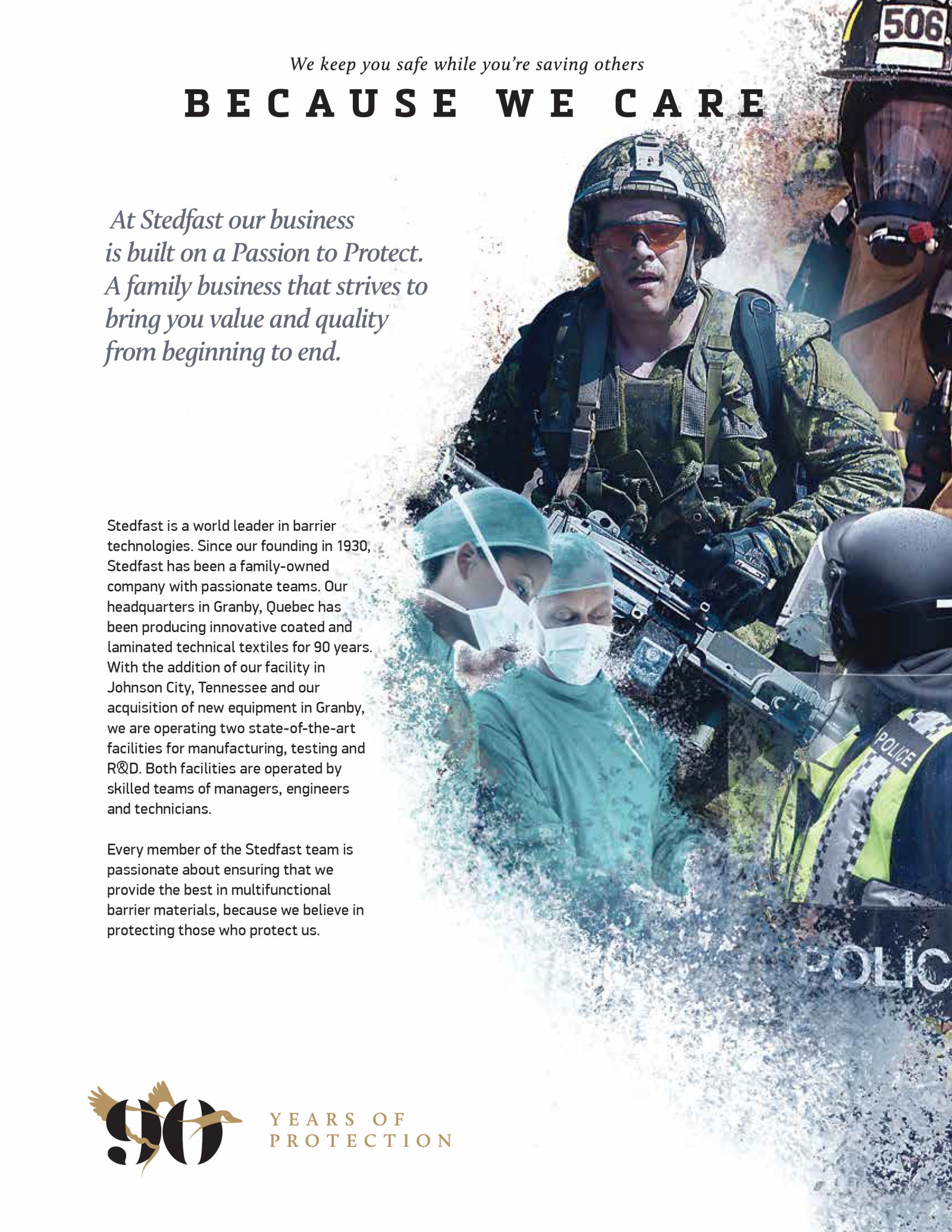 We keep you safe while you're saving others

BECAUSE WE CARE

506

At Stedfast our business is built on a Passion to Protect. A family business that strives to bring you value and quality from beginning to end.

Stedfast is a world leader in barrier technologies. Since our founding in 1930, Stedfast has been a family-owned company with passionate teams. Our headquarters in Granby, Quebec has been producing innovative coated and laminated technical textiles for 90 years. With the addition of our facility in Johnson City, Tennessee and our acquisition of new equipment in Granby, we are operating two state-of-the-art facilities for manufacturing, testing and R&D. Both facilities are operated by skilled teams of managers, engineers and technicians.

Every member of the Stedfast team is passionate about ensuring that we provide the best in multifunctional barrier materials, because we believe in protecting those who protect us.

POLICE

POLIC

90 YEARS OF PROTECTION